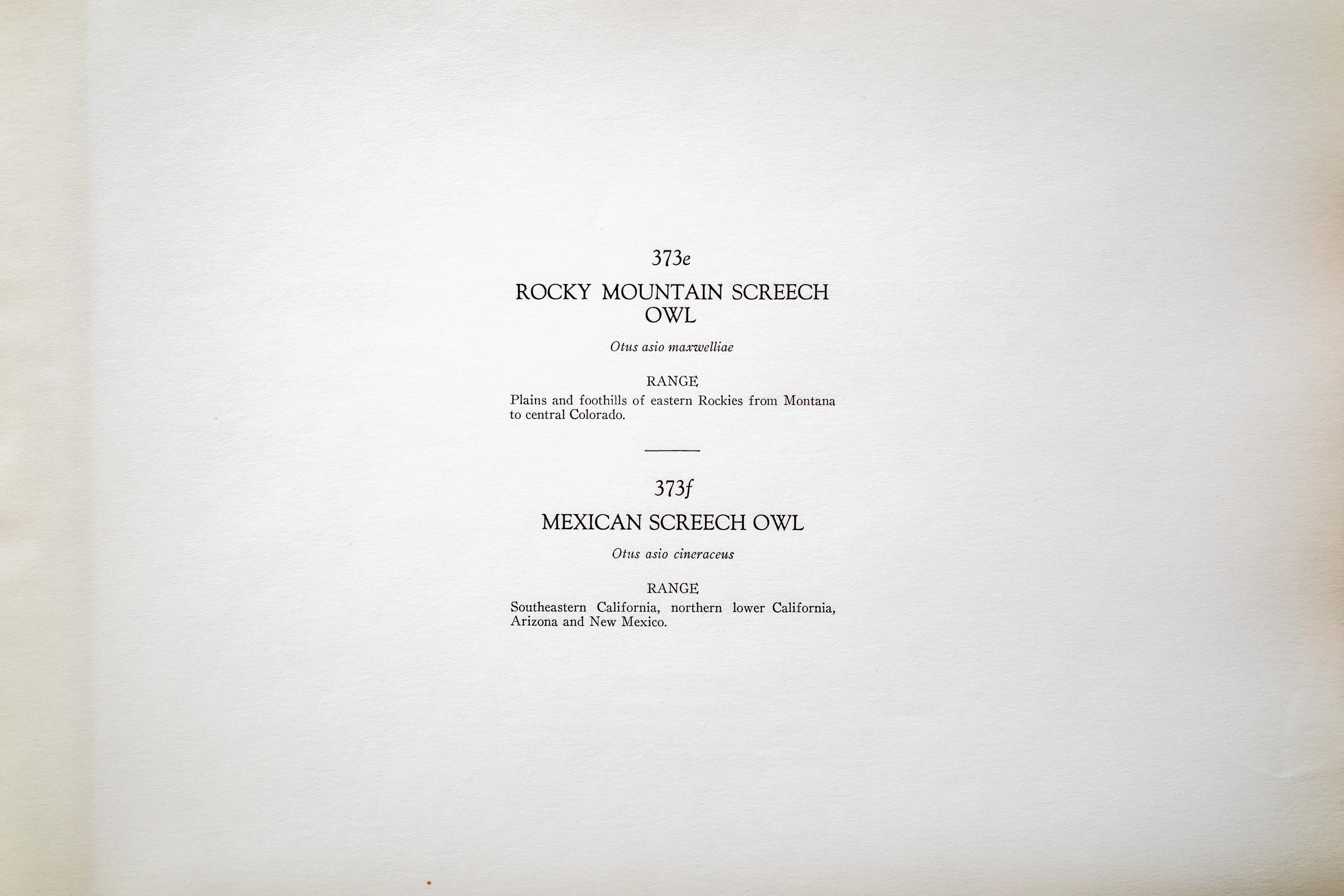 373e

ROCKY MOUNTAIN SCREECH OWL

Otus asio maxwelliae

RANGE

Plains and foothills of eastern Rockies from Montana to central Colorado.

373f

MEXICAN SCREECH OWL

Otus asio cineraceus

RANGE

Southeastern California, northern lower California, Arizona and New Mexico.